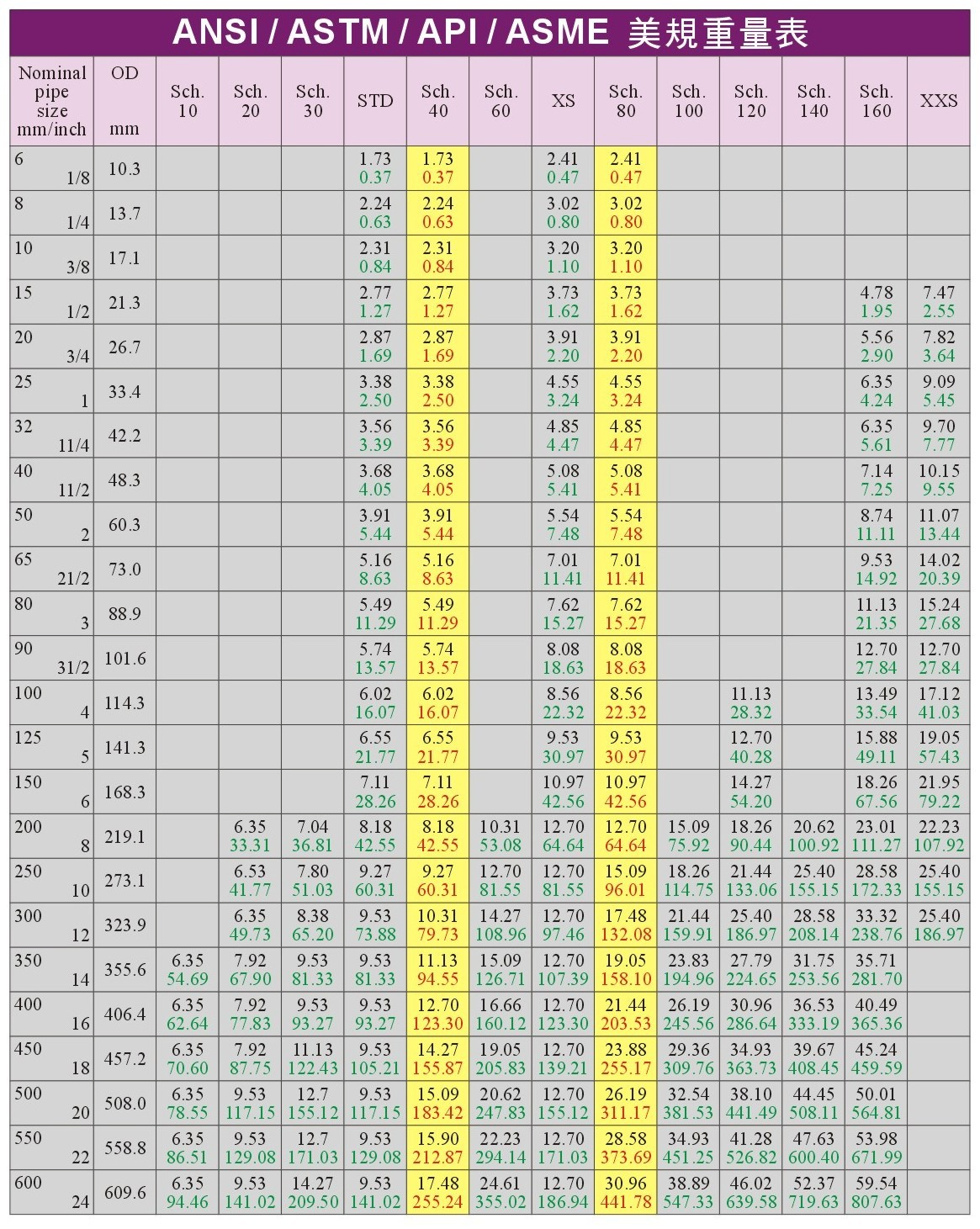 ANSI / ASTM / API / ASME 美規重量表

| Nominal pipe size mm/inch | OD mm | Sch. 10 | Sch. 20 | Sch. 30 | STD | Sch. 40 | Sch. 60 | XS | Sch. 80 | Sch. 100 | Sch. 120 | Sch. 140 | Sch. 160 | XXS |
|---|---|---|---|---|---|---|---|---|---|---|---|---|---|---|
| 6 1/8 | 10.3 | | | | 1.73 0.37 | 1.73 0.37 | | 2.41 0.47 | 2.41 0.47 | | | | | |
| 8 1/4 | 13.7 | | | | 2.24 0.63 | 2.24 0.63 | | 3.02 0.80 | 3.02 0.80 | | | | | |
| 10 3/8 | 17.1 | | | | 2.31 0.84 | 2.31 0.84 | | 3.20 1.10 | 3.20 1.10 | | | | | |
| 15 1/2 | 21.3 | | | | 2.77 1.27 | 2.77 1.27 | | 3.73 1.62 | 3.73 1.62 | | | | 4.78 1.95 | 7.47 2.55 |
| 20 3/4 | 26.7 | | | | 2.87 1.69 | 2.87 1.69 | | 3.91 2.20 | 3.91 2.20 | | | | 5.56 2.90 | 7.82 3.64 |
| 25 1 | 33.4 | | | | 3.38 2.50 | 3.38 2.50 | | 4.55 3.24 | 4.55 3.24 | | | | 6.35 4.24 | 9.09 5.45 |
| 32 11/4 | 42.2 | | | | 3.56 3.39 | 3.56 3.39 | | 4.85 4.47 | 4.85 4.47 | | | | 6.35 5.61 | 9.70 7.77 |
| 40 11/2 | 48.3 | | | | 3.68 4.05 | 3.68 4.05 | | 5.08 5.41 | 5.08 5.41 | | | | 7.14 7.25 | 10.15 9.55 |
| 50 2 | 60.3 | | | | 3.91 5.44 | 3.91 5.44 | | 5.54 7.48 | 5.54 7.48 | | | | 8.74 11.11 | 11.07 13.44 |
| 65 21/2 | 73.0 | | | | 5.16 8.63 | 5.16 8.63 | | 7.01 11.41 | 7.01 11.41 | | | | 9.53 14.92 | 14.02 20.39 |
| 80 3 | 88.9 | | | | 5.49 11.29 | 5.49 11.29 | | 7.62 15.27 | 7.62 15.27 | | | | 11.13 21.35 | 15.24 27.68 |
| 90 31/2 | 101.6 | | | | 5.74 13.57 | 5.74 13.57 | | 8.08 18.63 | 8.08 18.63 | | | | 12.70 27.84 | 12.70 27.84 |
| 100 4 | 114.3 | | | | 6.02 16.07 | 6.02 16.07 | | 8.56 22.32 | 8.56 22.32 | | 11.13 28.32 | | 13.49 33.54 | 17.12 41.03 |
| 125 5 | 141.3 | | | | 6.55 21.77 | 6.55 21.77 | | 9.53 30.97 | 9.53 30.97 | | 12.70 40.28 | | 15.88 49.11 | 19.05 57.43 |
| 150 6 | 168.3 | | | | 7.11 28.26 | 7.11 28.26 | | 10.97 42.56 | 10.97 42.56 | | 14.27 54.20 | | 18.26 67.56 | 21.95 79.22 |
| 200 8 | 219.1 | | 6.35 33.31 | 7.04 36.81 | 8.18 42.55 | 8.18 42.55 | 10.31 53.08 | 12.70 64.64 | 12.70 64.64 | 15.09 75.92 | 18.26 90.44 | 20.62 100.92 | 23.01 111.27 | 22.23 107.92 |
| 250 10 | 273.1 | | 6.53 41.77 | 7.80 51.03 | 9.27 60.31 | 9.27 60.31 | 12.70 81.55 | 12.70 81.55 | 15.09 96.01 | 18.26 114.75 | 21.44 133.06 | 25.40 155.15 | 28.58 172.33 | 25.40 155.15 |
| 300 12 | 323.9 | | 6.35 49.73 | 8.38 65.20 | 9.53 73.88 | 10.31 79.73 | 14.27 108.96 | 12.70 97.46 | 17.48 132.08 | 21.44 159.91 | 25.40 186.97 | 28.58 208.14 | 33.32 238.76 | 25.40 186.97 |
| 350 14 | 355.6 | 6.35 54.69 | 7.92 67.90 | 9.53 81.33 | 9.53 81.33 | 11.13 94.55 | 15.09 126.71 | 12.70 107.39 | 19.05 158.10 | 23.83 194.96 | 27.79 224.65 | 31.75 253.56 | 35.71 281.70 | |
| 400 16 | 406.4 | 6.35 62.64 | 7.92 77.83 | 9.53 93.27 | 9.53 93.27 | 12.70 123.30 | 16.66 160.12 | 12.70 123.30 | 21.44 203.53 | 26.19 245.56 | 30.96 286.64 | 36.53 333.19 | 40.49 365.36 | |
| 450 18 | 457.2 | 6.35 70.60 | 7.92 87.75 | 11.13 122.43 | 9.53 105.21 | 14.27 155.87 | 19.05 205.83 | 12.70 139.21 | 23.88 255.17 | 29.36 309.76 | 34.93 363.73 | 39.67 408.45 | 45.24 459.59 | |
| 500 20 | 508.0 | 6.35 78.55 | 9.53 117.15 | 12.7 155.12 | 9.53 117.15 | 15.09 183.42 | 20.62 247.83 | 12.70 155.12 | 26.19 311.17 | 32.54 381.53 | 38.10 441.49 | 44.45 508.11 | 50.01 564.81 | |
| 550 22 | 558.8 | 6.35 86.51 | 9.53 129.08 | 12.7 171.03 | 9.53 129.08 | 15.90 212.87 | 22.23 294.14 | 12.70 171.03 | 28.58 373.69 | 34.93 451.25 | 41.28 526.82 | 47.63 600.40 | 53.98 671.99 | |
| 600 24 | 609.6 | 6.35 94.46 | 9.53 141.02 | 14.27 209.50 | 9.53 141.02 | 17.48 255.24 | 24.61 355.02 | 12.70 186.94 | 30.96 441.78 | 38.89 547.33 | 46.02 639.58 | 52.37 719.63 | 59.54 807.63 | |